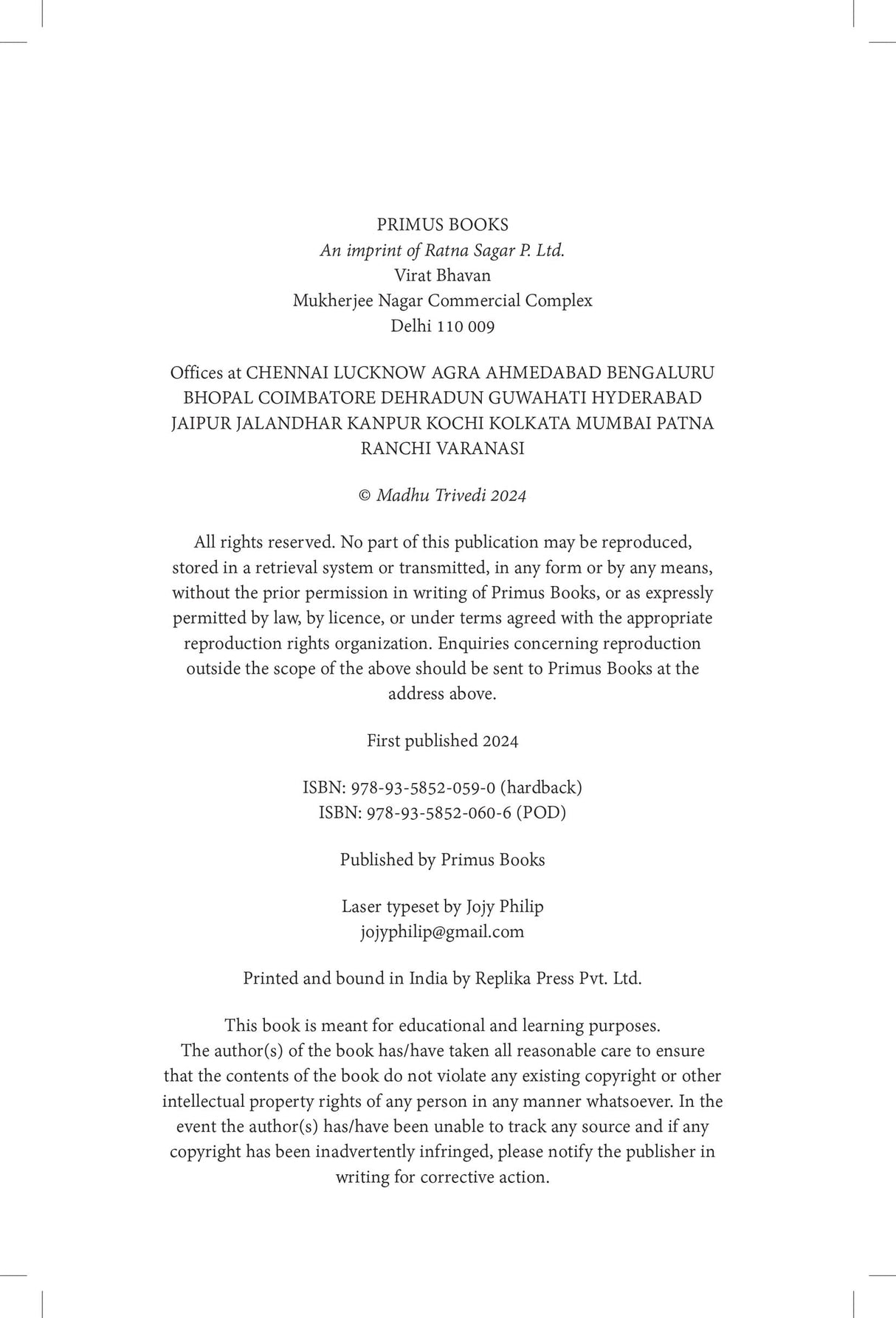 PRIMUS BOOKS
An imprint of Ratna Sagar P. Ltd.
Virat Bhavan
Mukherjee Nagar Commercial Complex
Delhi 110 009

Offices at CHENNAI LUCKNOW AGRA AHMEDABAD BENGALURU BHOPAL COIMBATORE DEHRADUN GUWAHATI HYDERABAD JAIPUR JALANDHAR KANPUR KOCHI KOLKATA MUMBAI PATNA RANCHI VARANASI

© Madhu Trivedi 2024

All rights reserved. No part of this publication may be reproduced, stored in a retrieval system or transmitted, in any form or by any means, without the prior permission in writing of Primus Books, or as expressly permitted by law, by licence, or under terms agreed with the appropriate reproduction rights organization. Enquiries concerning reproduction outside the scope of the above should be sent to Primus Books at the address above.

First published 2024

ISBN: 978-93-5852-059-0 (hardback)
ISBN: 978-93-5852-060-6 (POD)

Published by Primus Books

Laser typeset by Jojy Philip
jojyphilip@gmail.com

Printed and bound in India by Replika Press Pvt. Ltd.

This book is meant for educational and learning purposes.
The author(s) of the book has/have taken all reasonable care to ensure that the contents of the book do not violate any existing copyright or other intellectual property rights of any person in any manner whatsoever. In the event the author(s) has/have been unable to track any source and if any copyright has been inadvertently infringed, please notify the publisher in writing for corrective action.